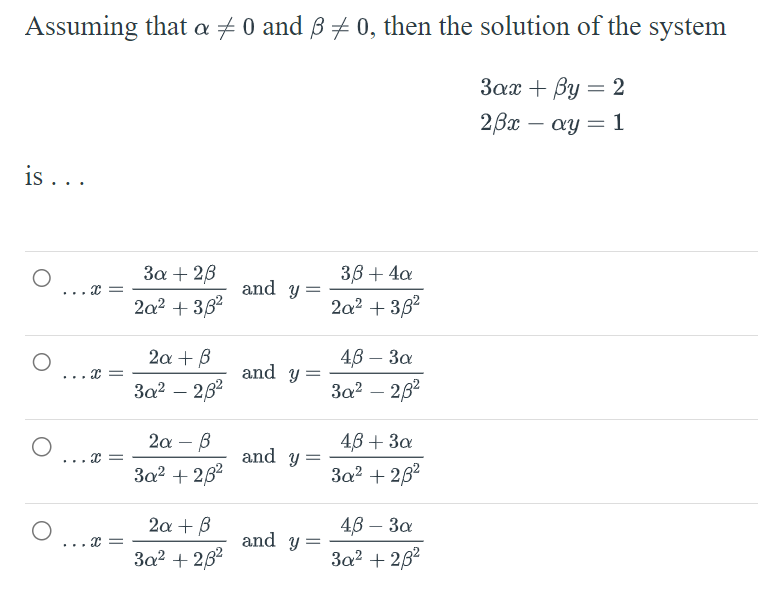 Assuming that $\alpha \neq 0$ and $\beta \neq 0$, then the solution of the system

$3\alpha x + \beta y = 2$
$2\beta x - \alpha y = 1$

is . . .

$\ldots x = \frac{3\alpha + 2\beta}{2\alpha^2 + 3\beta^2}$ and $y = \frac{3\beta + 4\alpha}{2\alpha^2 + 3\beta^2}$

$\ldots x = \frac{2\alpha + \beta}{3\alpha^2 - 2\beta^2}$ and $y = \frac{4\beta - 3\alpha}{3\alpha^2 - 2\beta^2}$

$\ldots x = \frac{2\alpha - \beta}{3\alpha^2 + 2\beta^2}$ and $y = \frac{4\beta + 3\alpha}{3\alpha^2 + 2\beta^2}$

$\ldots x = \frac{2\alpha + \beta}{3\alpha^2 + 2\beta^2}$ and $y = \frac{4\beta - 3\alpha}{3\alpha^2 + 2\beta^2}$